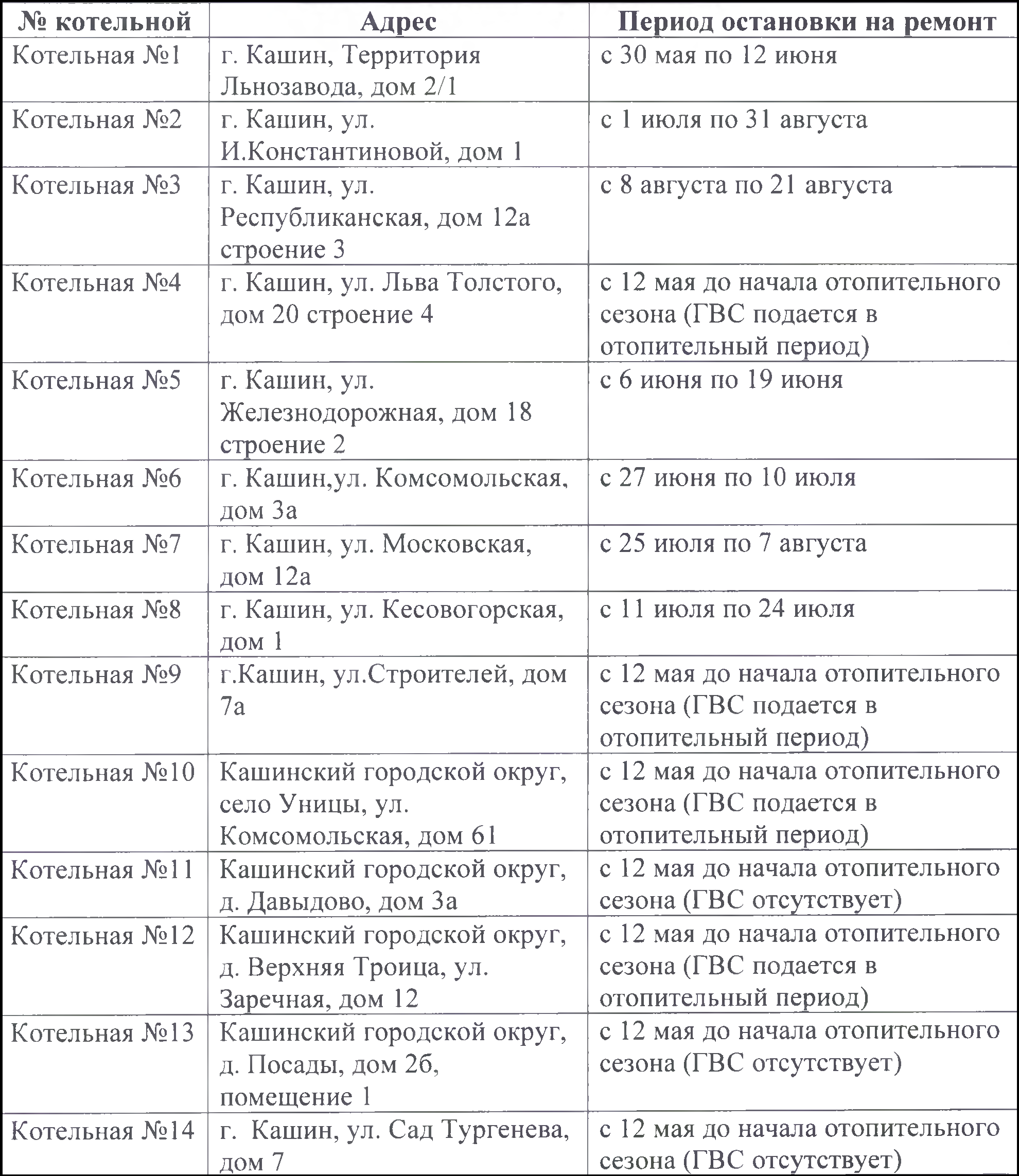 | № котельной | Адрес | Период остановки на ремонт |
|---|---|---|
| Котельная №1 | г. Кашин, Территория Льнозавода, дом 2/1 | с 30 мая по 12 июня |
| Котельная №2 | г. Кашин, ул. И.Константиновой, дом 1 | с 1 июля по 31 августа |
| Котельная №3 | г. Кашин, ул. Республиканская, дом 12а строение 3 | с 8 августа по 21 августа |
| Котельная №4 | г. Кашин, ул. Льва Толстого, дом 20 строение 4 | с 12 мая до начала отопительного сезона (ГВС подается в отопительный период) |
| Котельная №5 | г. Кашин, ул. Железнодорожная, дом 18 строение 2 | с 6 июня по 19 июня |
| Котельная №6 | г. Кашин,ул. Комсомольская, дом 3а | с 27 июня по 10 июля |
| Котельная №7 | г. Кашин, ул. Московская, дом 12а | с 25 июля по 7 августа |
| Котельная №8 | г. Кашин, ул. Кесовогорская, дом 1 | с 11 июля по 24 июля |
| Котельная №9 | г.Кашин, ул.Строителей, дом 7а | с 12 мая до начала отопительного сезона (ГВС подается в отопительный период) |
| Котельная №10 | Кашинский городской округ, село Уницы, ул. Комсомольская, дом 61 | с 12 мая до начала отопительного сезона (ГВС подается в отопительный период) |
| Котельная №11 | Кашинский городской округ, д. Давыдово, дом 3а | с 12 мая до начала отопительного сезона (ГВС отсутствует) |
| Котельная №12 | Кашинский городской округ, д. Верхняя Троица, ул. Заречная, дом 12 | с 12 мая до начала отопительного сезона (ГВС подается в отопительный период) |
| Котельная №13 | Кашинский городской округ, д. Посады, дом 2б, помещение 1 | с 12 мая до начала отопительного сезона (ГВС отсутствует) |
| Котельная №14 | г. Кашин, ул. Сад Тургенева, дом 7 | с 12 мая до начала отопительного сезона (ГВС отсутствует) |